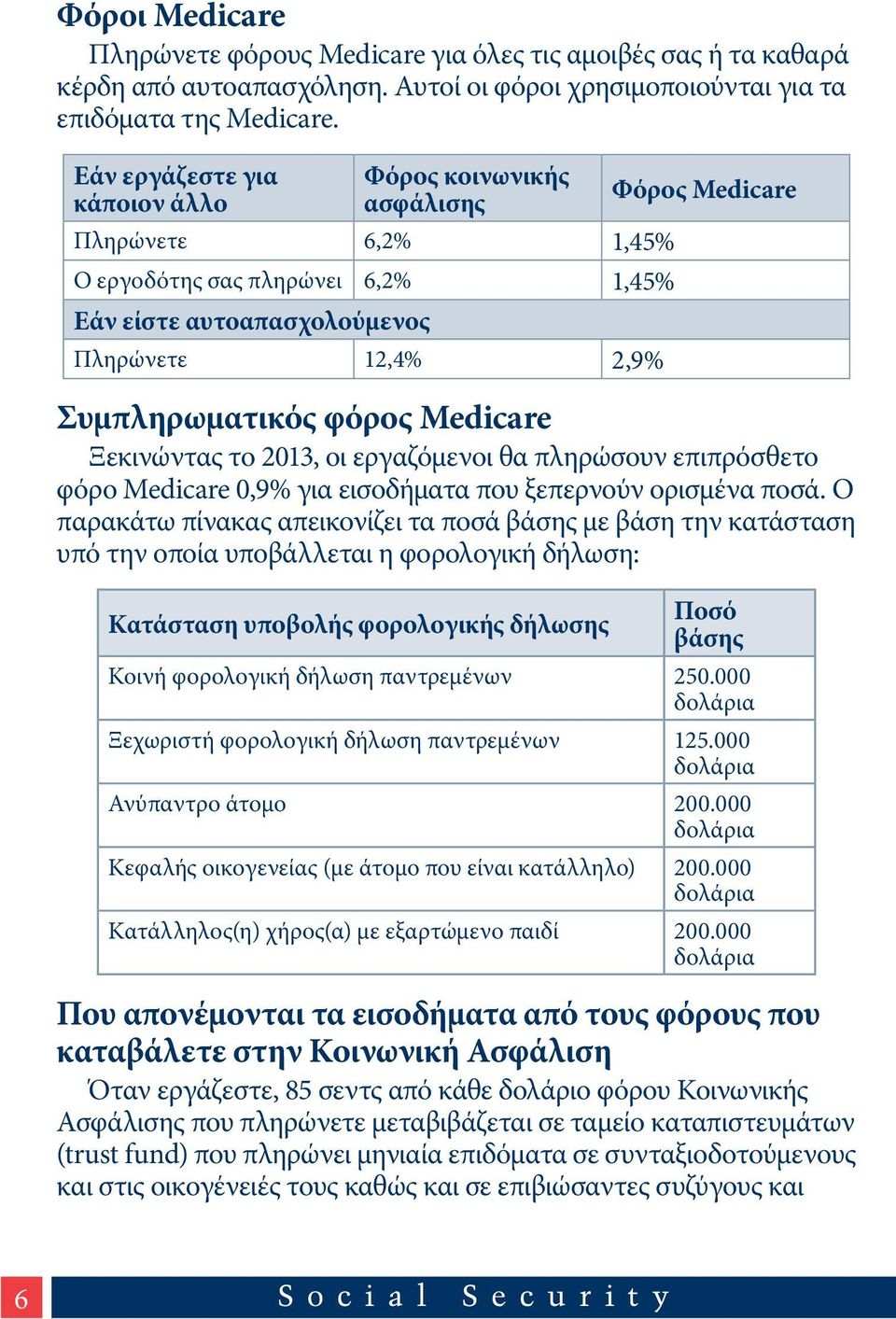 Φόροι Medicare

Πληρώνετε φόρους Medicare για όλες τις αμοιβές σας ή τα καθαρά κέρδη από αυτοαπασχόληση. Αυτοί οι φόροι χρησιμοποιούνται για τα επιδόματα της Medicare.

| Εάν εργάζεστε για κάποιον άλλο | Φόρος κοινωνικής ασφάλισης | Φόρος Medicare |
|---|---|---|
| Πληρώνετε | 6,2% | 1,45% |
| Ο εργοδότης σας πληρώνει | 6,2% | 1,45% |
| Εάν είστε αυτοαπασχολούμενος | | |
| Πληρώνετε | 12,4% | 2,9% |

Συμπληρωματικός φόρος Medicare

Ξεκινώντας το 2013, οι εργαζόμενοι θα πληρώσουν επιπρόσθετο φόρο Medicare 0,9% για εισοδήματα που ξεπερνούν ορισμένα ποσά. Ο παρακάτω πίνακας απεικονίζει τα ποσά βάσης με βάση την κατάσταση υπό την οποία υποβάλλεται η φορολογική δήλωση:

| Κατάσταση υποβολής φορολογικής δήλωσης | Ποσό βάσης |
|---|---|
| Κοινή φορολογική δήλωση παντρεμένων | 250.000 δολάρια |
| Ξεχωριστή φορολογική δήλωση παντρεμένων | 125.000 δολάρια |
| Ανύπαντρο άτομο | 200.000 δολάρια |
| Κεφαλής οικογενείας (με άτομο που είναι κατάλληλο) | 200.000 δολάρια |
| Κατάλληλος(η) χήρος(α) με εξαρτώμενο παιδί | 200.000 δολάρια |

Που απονέμονται τα εισοδήματα από τους φόρους που καταβάλετε στην Κοινωνική Ασφάλιση

Όταν εργάζεστε, 85 σεντς από κάθε δολάριο φόρου Κοινωνικής Ασφάλισης που πληρώνετε μεταβιβάζεται σε ταμείο καταπιστευμάτων (trust fund) που πληρώνει μηνιαία επιδόματα σε συνταξιοδοτούμενους και στις οικογένειές τους καθώς και σε επιβιώσαντες συζύγους και

6 Social Security